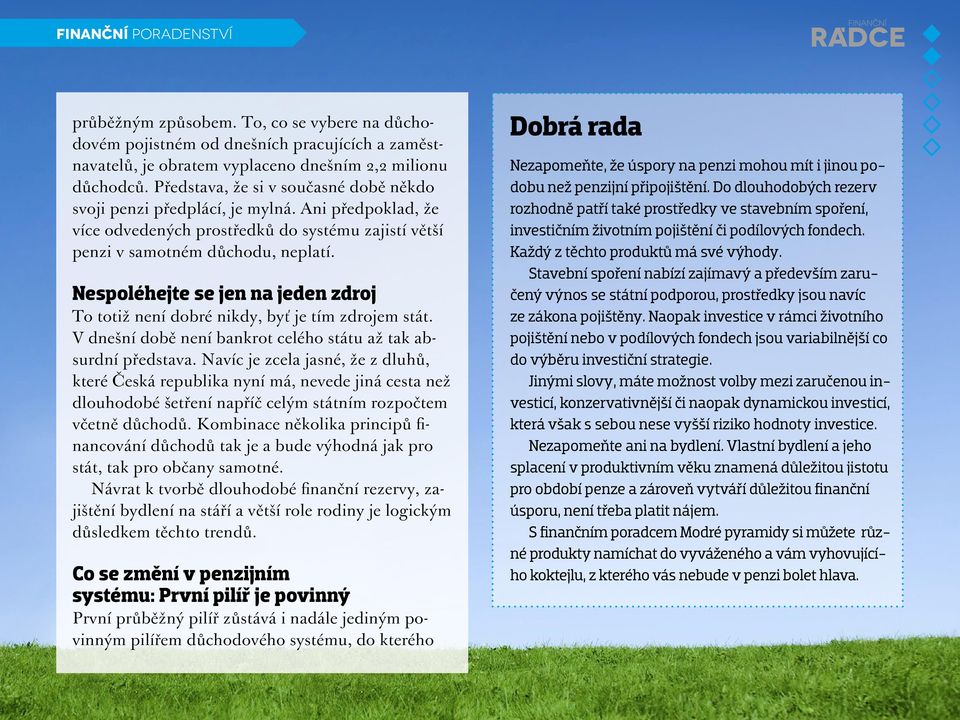 FINANČNÍ PORADENSTVÍ

FINANČNÍ RÁDCE

průběžným způsobem. To, co se vybere na důchodovém pojistném od dnešních pracujících a zaměstnavatelů, je obratem vyplaceno dnešním 2,2 milionu důchodců. Představa, že si v současné době někdo svoji penzi předplácí, je mylná. Ani předpoklad, že více odvedených prostředků do systému zajistí větší penzi v samotném důchodu, neplatí.

Nespoléhejte se jen na jeden zdroj
To totiž není dobré nikdy, byť je tím zdrojem stát. V dnešní době není bankrot celého státu až tak absurdní představa. Navíc je zcela jasné, že z dluhů, které Česká republika nyní má, nevede jiná cesta než dlouhodobé šetření napříč celým státním rozpočtem včetně důchodů. Kombinace několika principů financování důchodů tak je a bude výhodná jak pro stát, tak pro občany samotné.

Návrat k tvorbě dlouhodobé finanční rezervy, zajištění bydlení na stáří a větší role rodiny je logickým důsledkem těchto trendů.

Co se změní v penzijním systému: První pilíř je povinný
První průběžný pilíř zůstává i nadále jediným povinným pilířem důchodového systému, do kterého

Dobrá rada

Nezapomeňte, že úspory na penzi mohou mít i jinou podobu než penzijní připojištění. Do dlouhodobých rezerv rozhodně patří také prostředky ve stavebním spoření, investičním životním pojištění či podílových fondech. Každý z těchto produktů má své výhody.

Stavební spoření nabízí zajímavý a především zaručený výnos se státní podporou, prostředky jsou navíc ze zákona pojištěny. Naopak investice v rámci životního pojištění nebo v podílových fondech jsou variabilnější co do výběru investiční strategie.

Jinými slovy, máte možnost volby mezi zaručenou investicí, konzervativnější či naopak dynamickou investicí, která však s sebou nese vyšší riziko hodnoty investice.

Nezapomeňte ani na bydlení. Vlastní bydlení a jeho splacení v produktivním věku znamená důležitou jistotu pro období penze a zároveň vytváří důležitou finanční úsporu, není třeba platit nájem.

S finančním poradcem Modré pyramidy si můžete různé produkty namíchat do vyváženého a vám vyhovujícího koktejlu, z kterého vás nebude v penzi bolet hlava.